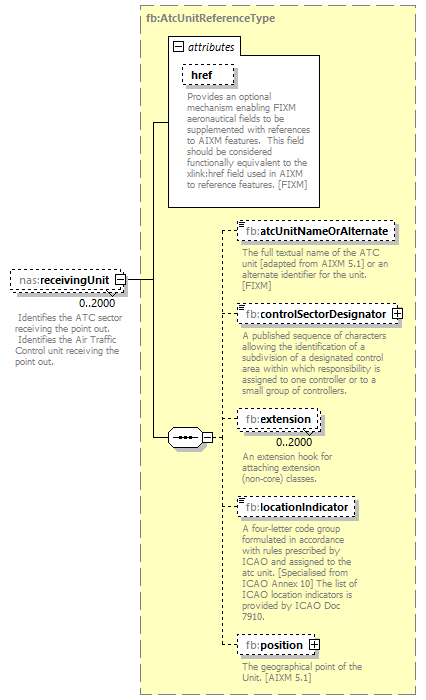 fb:AtcUnitReferenceType

attributes

href

Provides an optional mechanism enabling FIXM aeronautical fields to be supplemented with references to AIXM features. This field should be considered functionally equivalent to the xlink:href field used in AIXM to reference features. [FIXM]

nas:receivingUnit

0..2000

Identifies the ATC sector receiving the point out. Identifies the Air Traffic Control unit receiving the point out.

fb:atcUnitNameOrAlternate

The full textual name of the ATC unit [adapted from AIXM 5.1] or an alternate identifier for the unit. [FIXM]

fb:controlSectorDesignator

A published sequence of characters allowing the identification of a subdivision of a designated control area within which responsibility is assigned to one controller or to a small group of controllers.

fb:extension

0..2000

An extension hook for attaching extension (non-core) classes.

fb:locationIndicator

A four-letter code group formulated in accordance with rules prescribed by ICAO and assigned to the atc unit. [Specialised from ICAO Annex 10] The list of ICAO location indicators is provided by ICAO Doc 7910.

fb:position

The geographical point of the Unit. [AIXM 5.1]